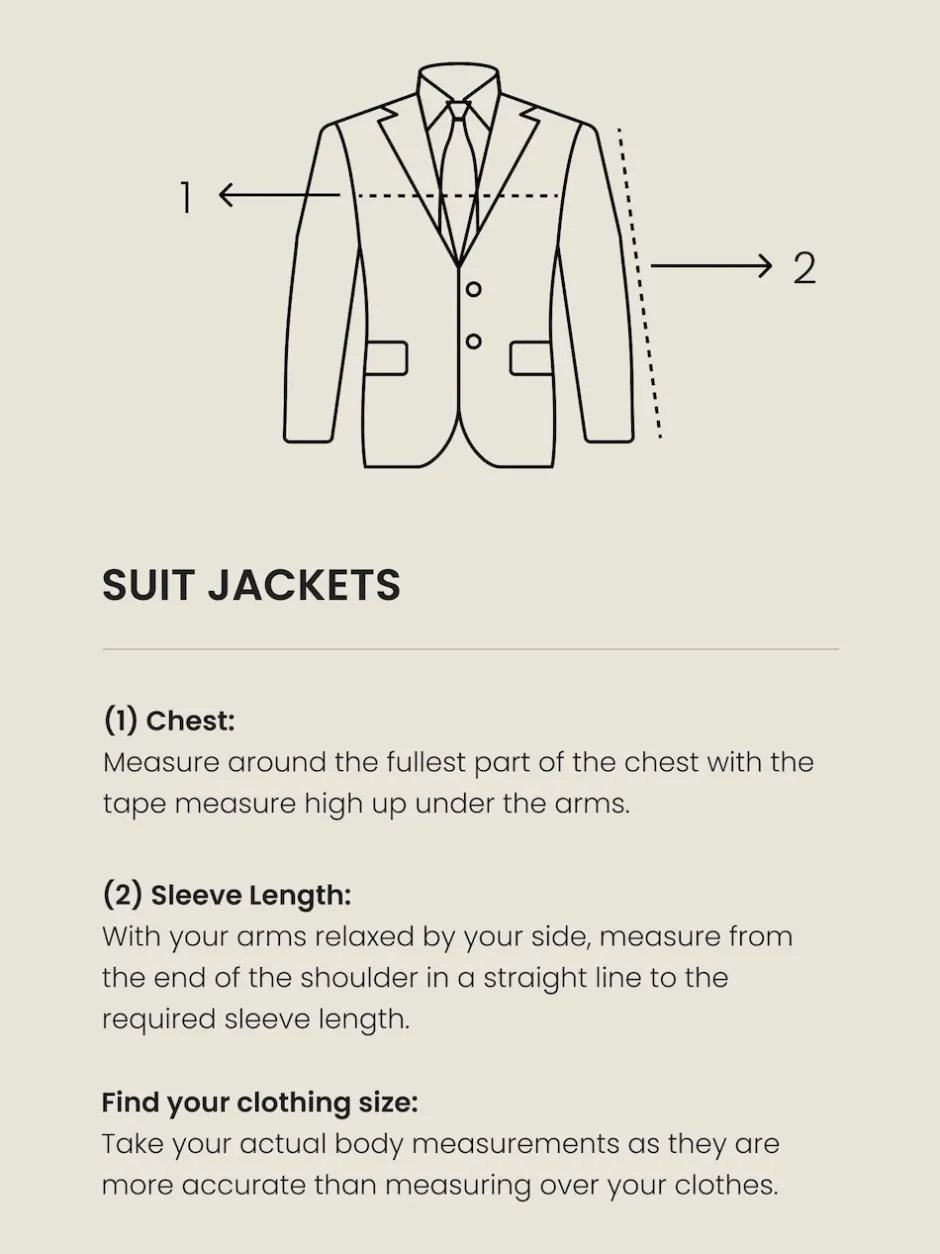 1

2

SUIT JACKETS

(1) Chest:
Measure around the fullest part of the chest with the tape measure high up under the arms.

(2) Sleeve Length:
With your arms relaxed by your side, measure from the end of the shoulder in a straight line to the required sleeve length.

Find your clothing size:
Take your actual body measurements as they are more accurate than measuring over your clothes.